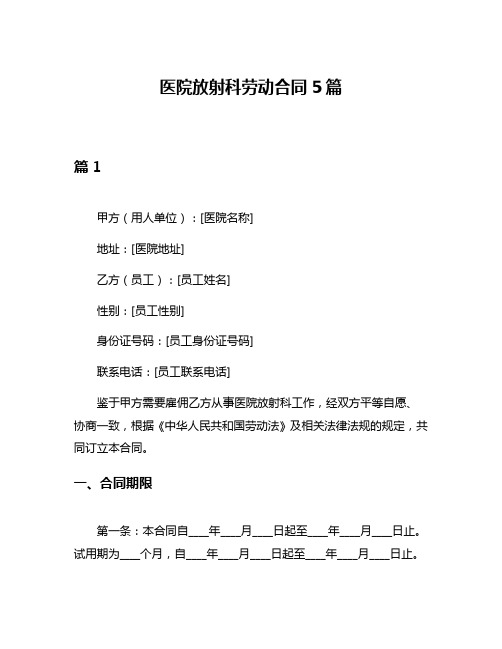 医院放射科劳动合同 5 篇

篇 1

甲方（用人单位）：[医院名称]

地址：[医院地址]

乙方（员工）：[员工姓名]

性别：[员工性别]

身份证号码：[员工身份证号码]

联系电话：[员工联系电话]

鉴于甲方需要雇佣乙方从事医院放射科工作，经双方平等自愿、协商一致，根据《中华人民共和国劳动法》及相关法律法规的规定，共同订立本合同。

一、合同期限

第一条：本合同自___年___月___日起至___年___月___日止。试用期为___个月，自___年___月___日起至___年___月___日止。